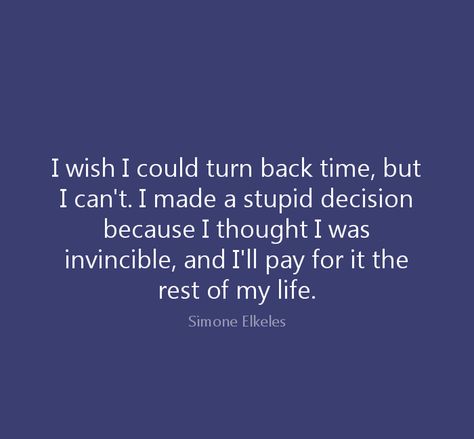 I wish I could turn back time, but I can't. I made a stupid decision because I thought I was invincible, and I'll pay for it the rest of my life.

Simone Elkeles